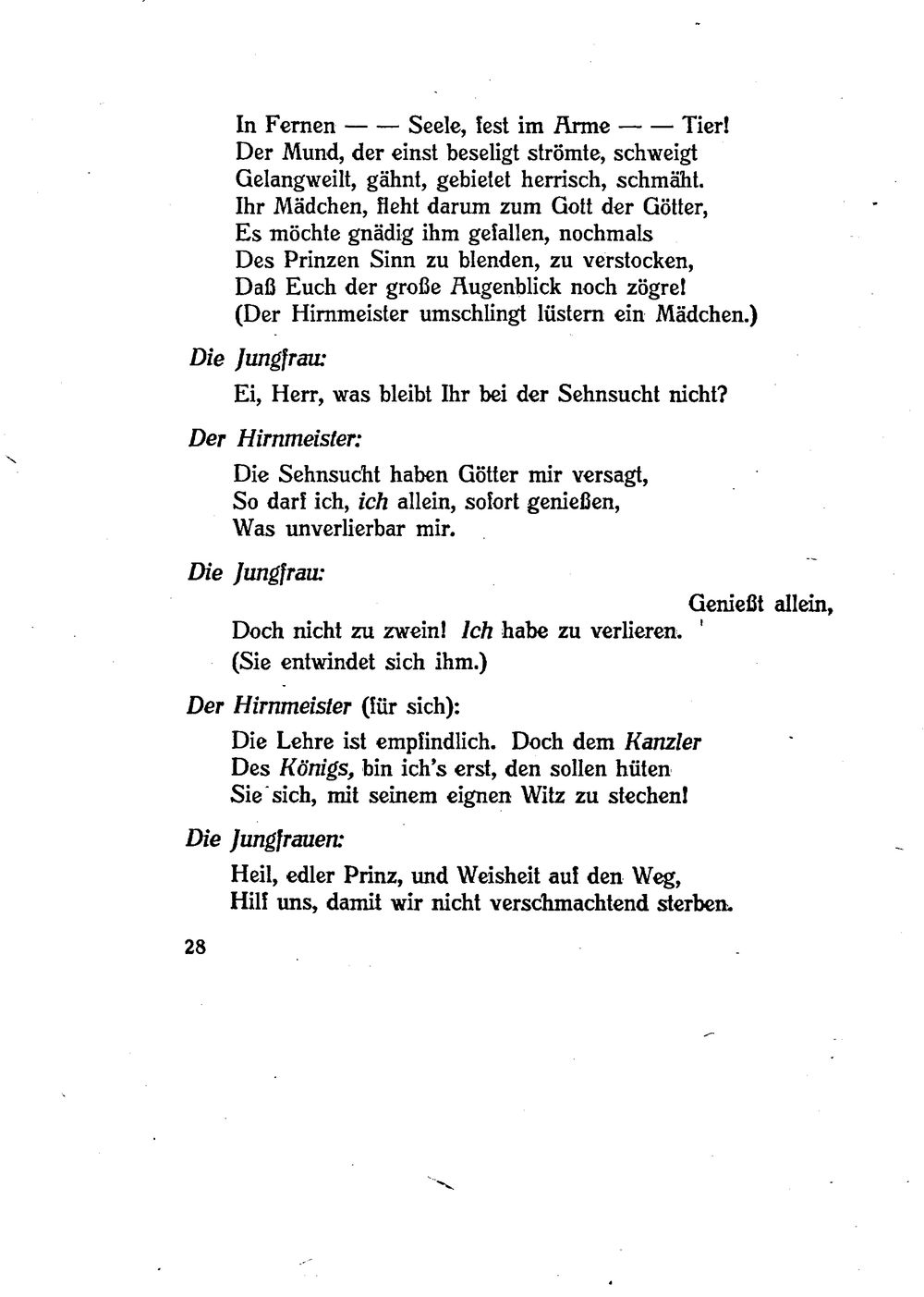 In Fernen — — Seele, fest im Arme — — Tier!
Der Mund, der einst beseligt strömte, schweigt
Gelangweilt, gähnt, gebietet herrisch, schmäht.
Ihr Mädchen, fleht darum zum Gott der Götter,
Es möchte gnädig ihm gefallen, nochmals
Des Prinzen Sinn zu blenden, zu verstocken,
Daß Euch der große Augenblick noch zögre!
(Der Hirnmeister umschlingt lüstern ein Mädchen.)

Die Jungfrau:

Ei, Herr, was bleibt Ihr bei der Sehnsucht nicht?

Der Hirnmeister:

Die Sehnsucht haben Götter mir versagt,
So darf ich, ich allein, sofort genießen,
Was unverlierbar mir.

Die Jungfrau:

Genießt allein,
Doch nicht zu zwein! Ich habe zu verlieren.
(Sie entwindet sich ihm.)

Der Hirnmeister (für sich):

Die Lehre ist empfindlich. Doch dem Kanzler
Des Königs, bin ich's erst, den sollen hüten
Sie sich, mit seinem eignen Witz zu stechen!

Die Jungfrauen:

Heil, edler Prinz, und Weisheit auf den Weg,
Hilf uns, damit wir nicht verschmachtend sterben.

28